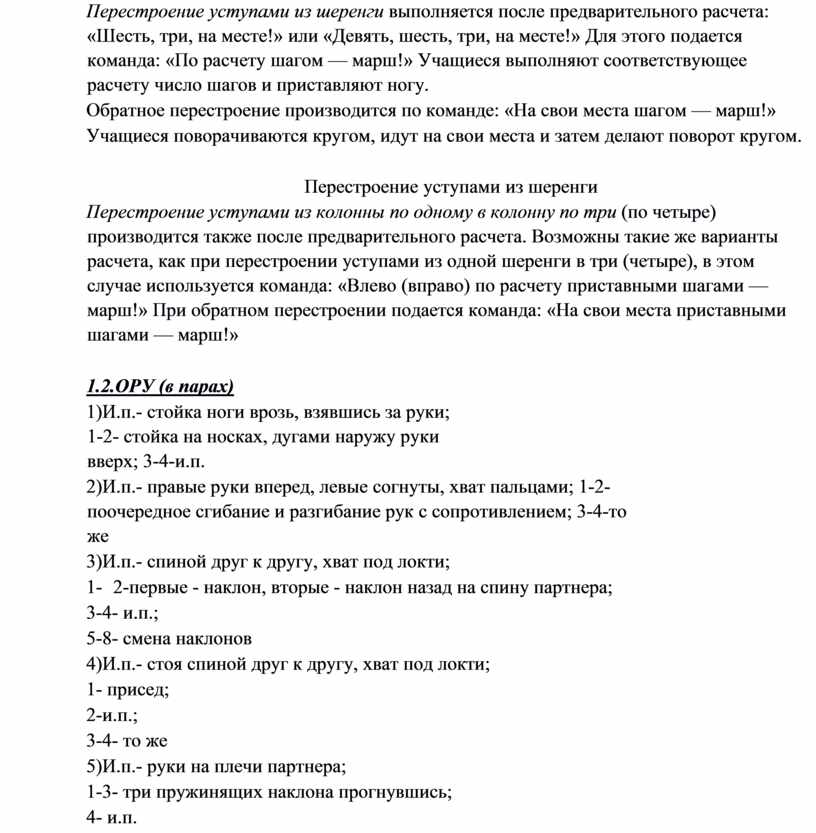 Перестроение уступами из шеренги выполняется после предварительного расчета: «Шесть, три, на месте!» или «Девять, шесть, три, на месте!» Для этого подается команда: «По расчету шагом — марш!» Учащиеся выполняют соответствующее расчету число шагов и приставляют ногу.
Обратное перестроение производится по команде: «На свои места шагом — марш!» Учащиеся поворачиваются кругом, идут на свои места и затем делают поворот кругом.

Перестроение уступами из шеренги
Перестроение уступами из колонны по одному в колонну по три (по четыре) производится также после предварительного расчета. Возможны такие же варианты расчета, как при перестроении уступами из одной шеренги в три (четыре), в этом случае используется команда: «Влево (вправо) по расчету приставными шагами — марш!» При обратном перестроении подается команда: «На свои места приставными шагами — марш!»

1.2.ОРУ (в парах)
1)И.п.- стойка ноги врозь, взявшись за руки;
1-2- стойка на носках, дугами наружу руки вверх; 3-4-и.п.
2)И.п.- правые руки вперед, левые согнуты, хват пальцами; 1-2- поочередное сгибание и разгибание рук с сопротивлением; 3-4-то же
3)И.п.- спиной друг к другу, хват под локти;
1- 2-первые - наклон, вторые - наклон назад на спину партнера;
3-4- и.п.;
5-8- смена наклонов
4)И.п.- стоя спиной друг к другу, хват под локти;
1- присед;
2-и.п.;
3-4- то же
5)И.п.- руки на плечи партнера;
1-3- три пружинящих наклона прогнувшись;
4- и.п.